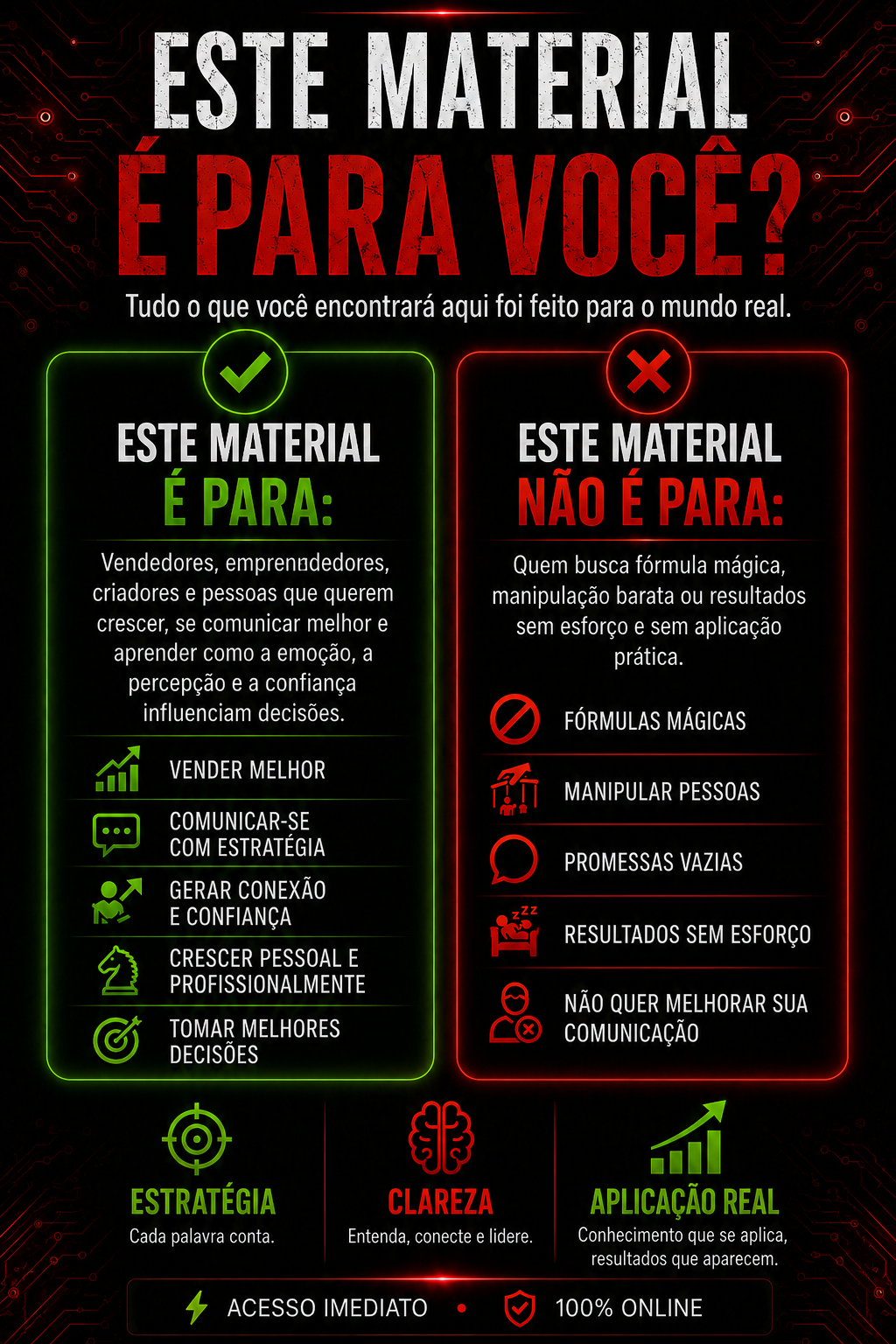 ESTE MATERIAL
É PARA VOCÊ?

Tudo o que você encontrará aqui foi feito para o mundo real.

ESTE MATERIAL
É PARA:

Vendedores, emprenndedores, criadores e pessoas que querem crescer, se comunicar melhor e aprender como a emoção, a percepção e a confiança influenciam decisões.

VENDER MELHOR

COMUNICAR-SE COM ESTRATÉGIA

GERAR CONEXÃO E CONFIANÇA

CRESCER PESSOAL E PROFISSIONALMENTE

TOMAR MELHORES DECISÕES

ESTE MATERIAL
NÃO É PARA:

Quem busca fórmula mágica, manipulação barata ou resultados sem esforço e sem aplicação prática.

FÓRMULAS MÁGICAS

MANIPULAR PESSOAS

PROMESSAS VAZIAS

RESULTADOS SEM ESFORÇO

NÃO QUER MELHORAR SUA COMUNICAÇÃO

ESTRATÉGIA
Cada palavra conta.

CLAREZA
Entenda, conecte e lidere.

APLICAÇÃO REAL
Conhecimento que se aplica, resultados que aparecem.

ACESSO IMEDIATO • 100% ONLINE